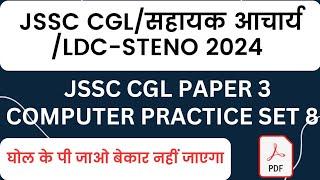 JSSC CGL/सहायक आचार्य /LDC-STENO 2024

JSSC CGL PAPER 3 COMPUTER PRACTICE SET 8

घोल के पी जाओ बेकार नहीं जाएगा

PDF